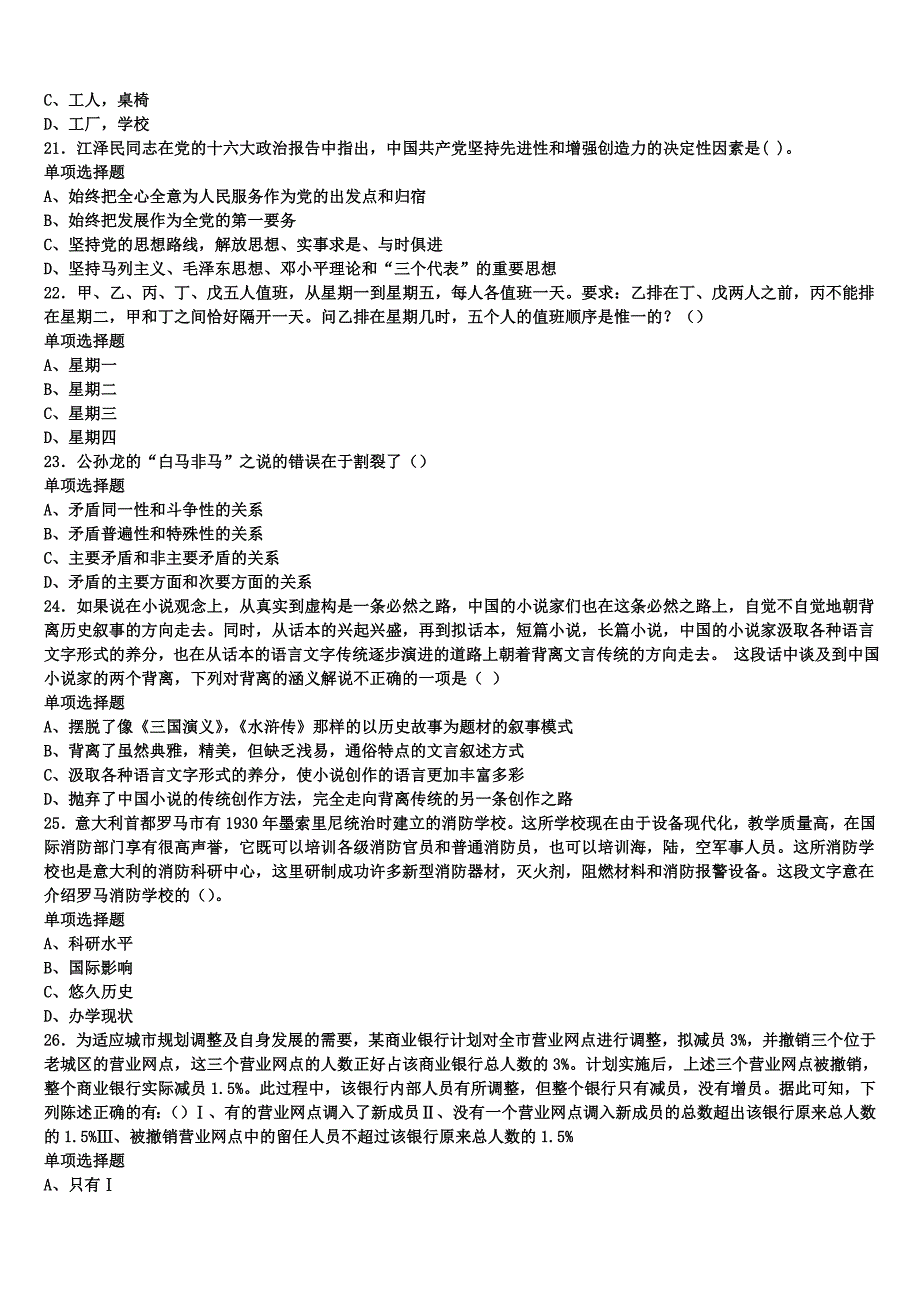 C、工人，桌椅
D、工厂，学校
21．江泽民同志在党的十六大政治报告中指出，中国共产党坚持先进性和增强创造力的决定性因素是( )。
单项选择题
A、始终把全心全意为人民服务作为党的出发点和归宿
B、始终把发展作为全党的第一要务
C、坚持党的思想路线，解放思想、实事求是、与时俱进
D、坚持马列主义、毛泽东思想、邓小平理论和“三个代表”的重要思想
22．甲、乙、丙、丁、戊五人值班，从星期一到星期五，每人各值班一天。要求：乙排在丁、戊两人之前，丙不能排在星期二，甲和丁之间恰好隔开一天。问乙排在星期几时，五个人的值班顺序是惟一的？（）
单项选择题
A、星期一
B、星期二
C、星期三
D、星期四
23．公孙龙的“白马非马”之说的错误在于割裂了（）
单项选择题
A、矛盾同一性和斗争性的关系
B、矛盾普遍性和特殊性的关系
C、主要矛盾和非主要矛盾的关系
D、矛盾的主要方面和次要方面的关系
24．如果说在小说观念上，从真实到虚构是一条必然之路，中国的小说家们也在这条必然之路上，自觉不自觉地朝背离历史叙事的方向走去。同时，从话本的兴起兴盛，再到拟话本，短篇小说，长篇小说，中国的小说家汲取各种语言文字形式的养分，也在从话本的语言文字传统逐步演进的道路上朝着背离文言传统的方向走去。 这段话中谈及到中国小说家的两个背离，下列对背离的涵义解说不正确的一项是（ ）
单项选择题
A、摆脱了像《三国演义》,《水浒传》那样的以历史故事为题材的叙事模式
B、背离了虽然典雅，精美，但缺乏浅易，通俗特点的文言叙述方式
C、汲取各种语言文字形式的养分，使小说创作的语言更加丰富多彩
D、抛弃了中国小说的传统创作方法，完全走向背离传统的另一条创作之路
25．意大利首都罗马市有 1930 年墨索里尼统治时建立的消防学校。这所学校现在由于设备现代化，教学质量高，在国际消防部门享有很高声誉，它既可以培训各级消防官员和普通消防员，也可以培训海，陆，空军事人员。这所消防学校也是意大利的消防科研中心，这里研制成功许多新型消防器材，灭火剂，阻燃材料和消防报警设备。这段文字意在介绍罗马消防学校的（）。
单项选择题
A、科研水平
B、国际影响
C、悠久历史
D、办学现状
26．为适应城市规划调整及自身发展的需要，某商业银行计划对全市营业网点进行调整，拟减员 3%，并撤销三个位于老城区的营业网点，这三个营业网点的人数正好占该商业银行总人数的 3%。计划实施后，上述三个营业网点被撤销，整个商业银行实际减员 1.5%。此过程中，该银行内部人员有所调整，但整个银行只有减员，没有增员。据此可知，下列陈述正确的有:（）Ⅰ、有的营业网点调入了新成员Ⅱ、没有一个营业网点调入新成员的总数超出该银行原来总人数的 1.5%Ⅲ、被撤销营业网点中的留任人员不超过该银行原来总人数的 1.5%
单项选择题
A、只有Ⅰ